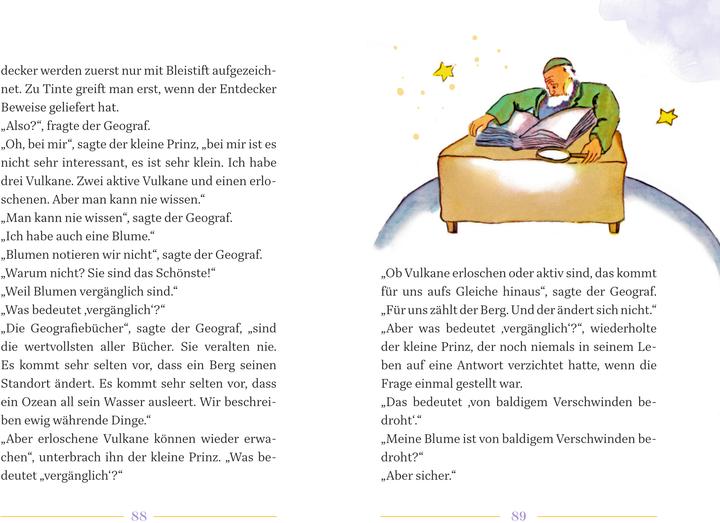 decker werden zuerst nur mit Bleistift aufgezeichnet. Zu Tinte greift man erst, wenn der Entdecker Beweise geliefert hat.
„Also?“, fragte der Geograf.
„Oh, bei mir“, sagte der kleine Prinz, „bei mir ist es nicht sehr interessant, es ist sehr klein. Ich habe drei Vulkane. Zwei aktive Vulkane und einen erloschenen. Aber man kann nie wissen.“
„Man kann nie wissen“, sagte der Geograf.
„Ich habe auch eine Blume.“
„Blumen notieren wir nicht“, sagte der Geograf.
„Warum nicht? Sie sind das Schönste!“
„Weil Blumen vergänglich sind.“
„Was bedeutet ‚vergänglich‘?“
„Die Geografiebücher“, sagte der Geograf, „sind die wertvollsten aller Bücher. Sie veralten nie. Es kommt sehr selten vor, dass ein Berg seinen Standort ändert. Es kommt sehr selten vor, dass ein Ozean all sein Wasser ausleert. Wir beschreiben ewig währende Dinge.“
„Aber erloschene Vulkane können wieder erwachen“, unterbrach ihn der kleine Prinz. „Was bedeutet „vergänglich‘?“

88

„Ob Vulkane erloschen oder aktiv sind, das kommt für uns aufs Gleiche hinaus“, sagte der Geograf. „Für uns zählt der Berg. Und der ändert sich nicht.“
„Aber was bedeutet ‚vergänglich‘?“, wiederholte der kleine Prinz, der noch niemals in seinem Leben auf eine Antwort verzichtet hatte, wenn die Frage einmal gestellt war.
„Das bedeutet ‚von baldigem Verschwinden bedroht‘.“
„Meine Blume ist von baldigem Verschwinden bedroht?“
„Aber sicher.“

89